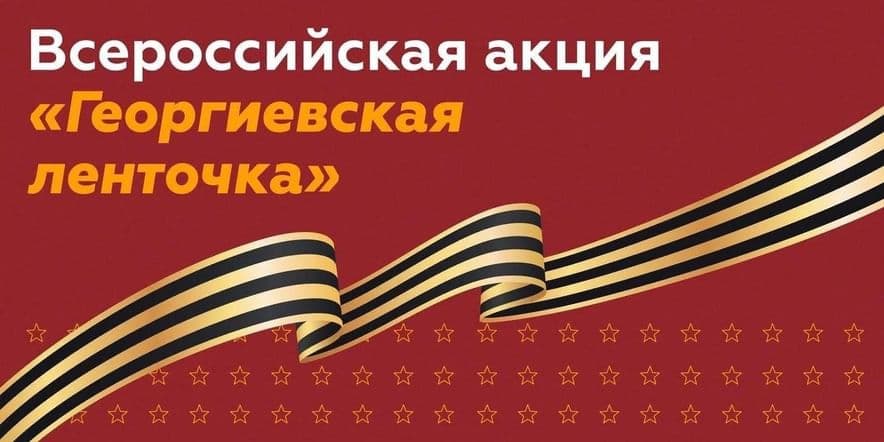 Всероссийская акция
«Георгиевская ленточка»